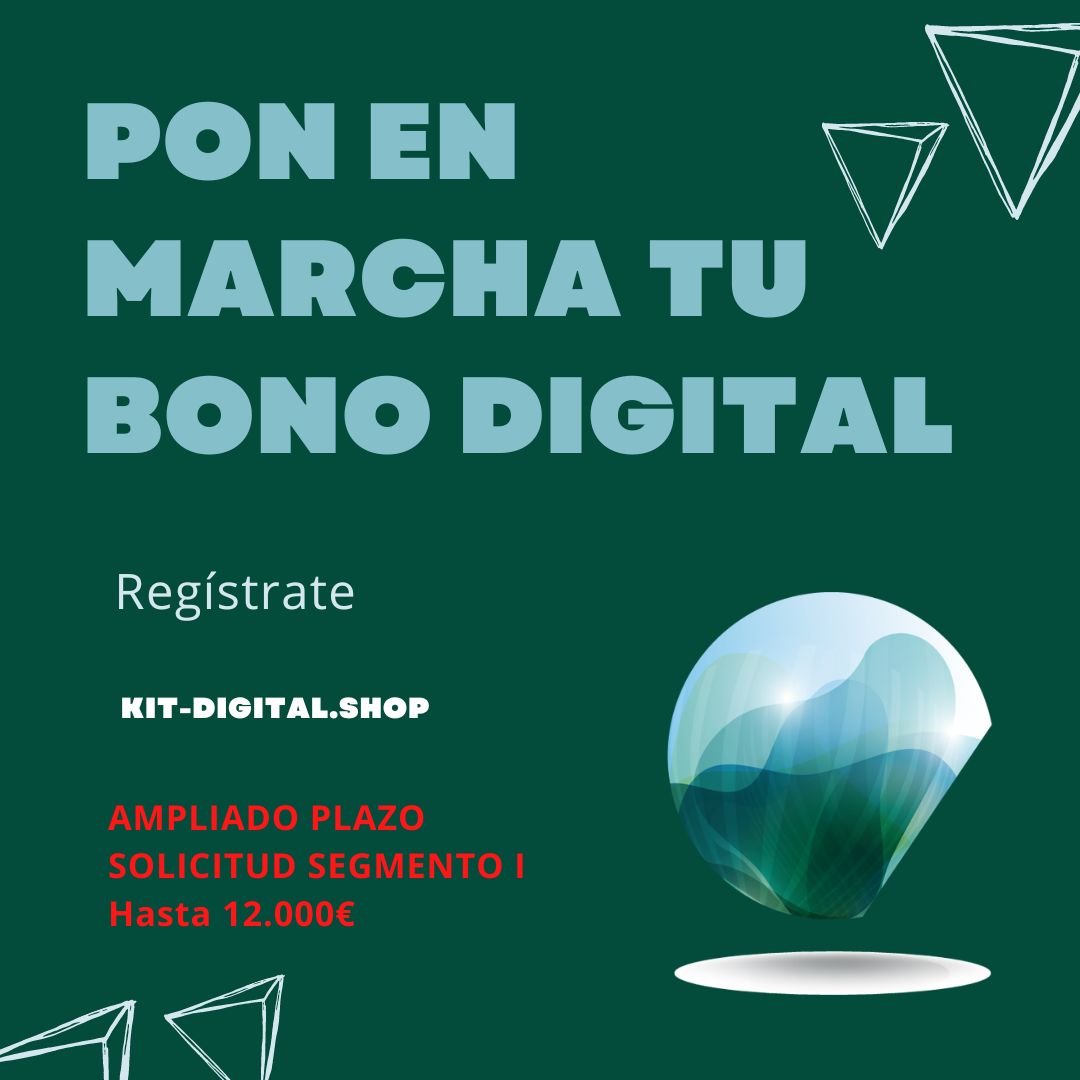 PON EN MARCHA TU BONO DIGITAL

Regístrate

KIT-DIGITAL.SHOP

AMPLIADO PLAZO
SOLICITUD SEGMENTO I
Hasta 12.000€